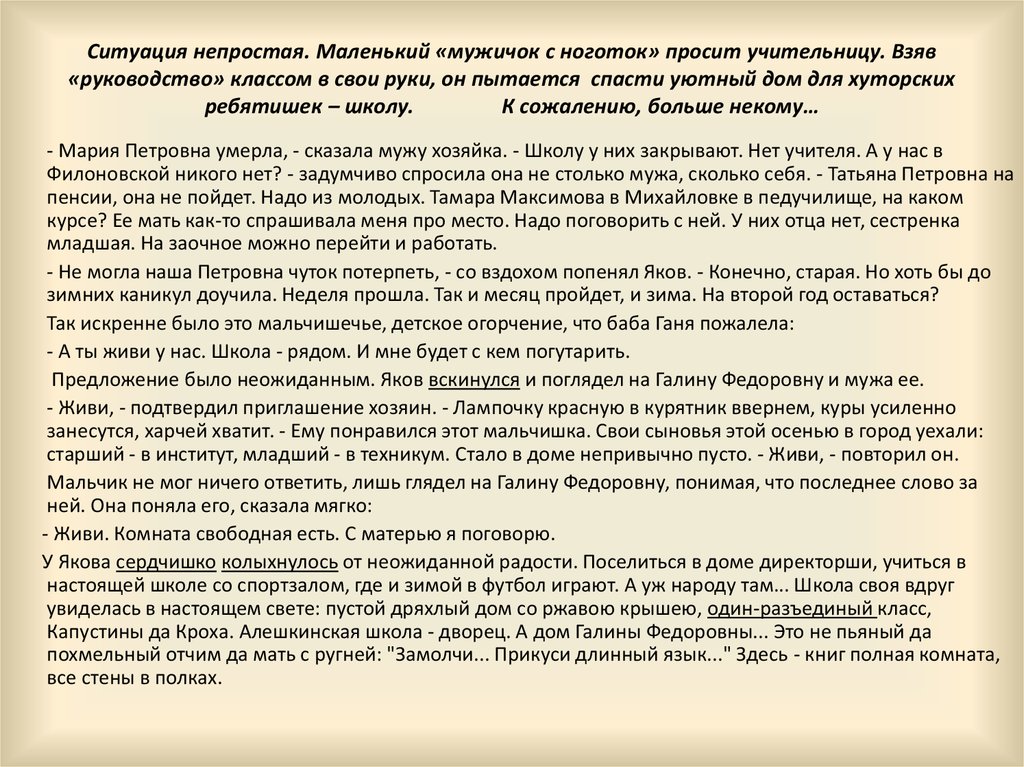 Ситуация непростая. Маленький «мужичок с ноготок» просит учительницу. Взяв «руководство» классом в свои руки, он пытается спасти уютный дом для хуторских ребятишек – школу. К сожалению, больше некому…

- Мария Петровна умерла, - сказала мужу хозяйка. - Школу у них закрывают. Нет учителя. А у нас в Филоновской никого нет? - задумчиво спросила она не столько мужа, сколько себя. - Татьяна Петровна на пенсии, она не пойдет. Надо из молодых. Тамара Максимова в Михайловке в педучилище, на каком курсе? Ее мать как-то спрашивала меня про место. Надо поговорить с ней. У них отца нет, сестренка младшая. На заочное можно перейти и работать.

- Не могла наша Петровна чуток потерпеть, - со вздохом попенял Яков. - Конечно, старая. Но хоть бы до зимних каникул доучила. Неделя прошла. Так и месяц пройдет, и зима. На второй год оставаться?

Так искренне было это мальчишечье, детское огорчение, что баба Ганя пожалела:

- А ты живи у нас. Школа - рядом. И мне будет с кем погутарить.

Предложение было неожиданным. Яков вскинулся и поглядел на Галину Федоровну и мужа ее.

- Живи, - подтвердил приглашение хозяин. - Лампочку красную в курятник ввернем, куры усиленно занесутся, харчей хватит. - Ему понравился этот мальчишка. Свои сыновья этой осенью в город уехали: старший - в институт, младший - в техникум. Стало в доме непривычно пусто. - Живи, - повторил он.

Мальчик не мог ничего ответить, лишь глядел на Галину Федоровну, понимая, что последнее слово за ней. Она поняла его, сказала мягко:

- Живи. Комната свободная есть. С матерью я поговорю.

У Якова сердчишко колыхнулось от неожиданной радости. Поселиться в доме директорши, учиться в настоящей школе со спортзалом, где и зимой в футбол играют. А уж народу там... Школа своя вдруг увиделась в настоящем свете: пустой дряхлый дом со ржавою крышею, один-разъединый класс, Капустины да Кроха. Алешкинская школа - дворец. А дом Галины Федоровны... Это не пьяный да похмельный отчим да мать с ругней: "Замолчи... Прикуси длинный язык..." Здесь - книг полная комната, все стены в полках.